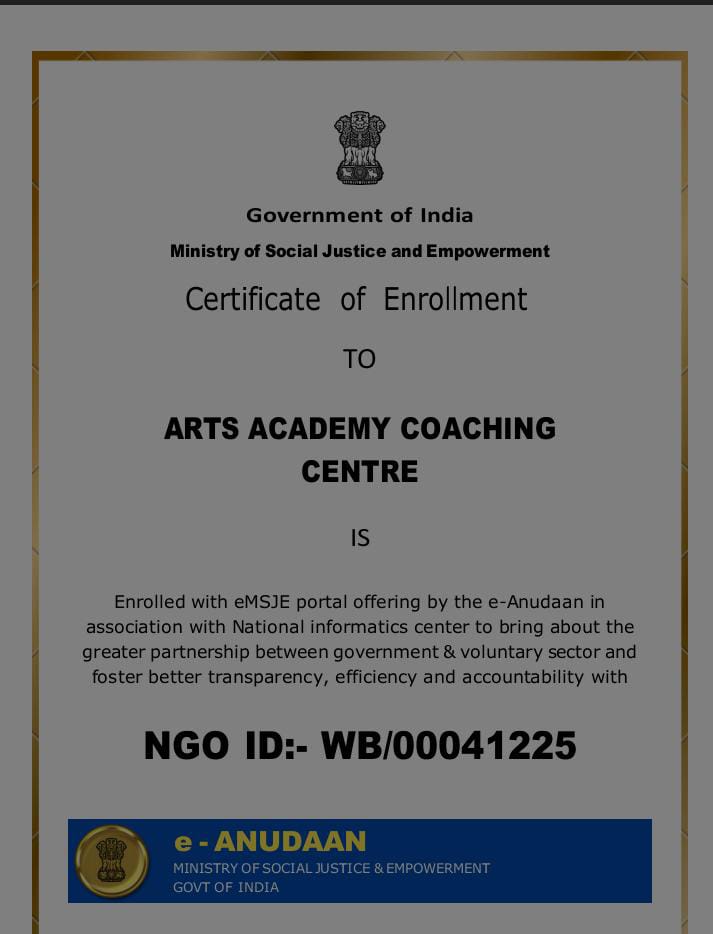 Government of India

Ministry of Social Justice and Empowerment

Certificate of Enrollment

TO

ARTS ACADEMY COACHING CENTRE

IS

Enrolled with eMSJE portal offering by the e-Anudaan in association with National informatics center to bring about the greater partnership between government & voluntary sector and foster better transparency, efficiency and accountability with

NGO ID:- WB/00041225

e - ANUDAAN
MINISTRY OF SOCIAL JUSTICE & EMPOWERMENT
GOVT OF INDIA